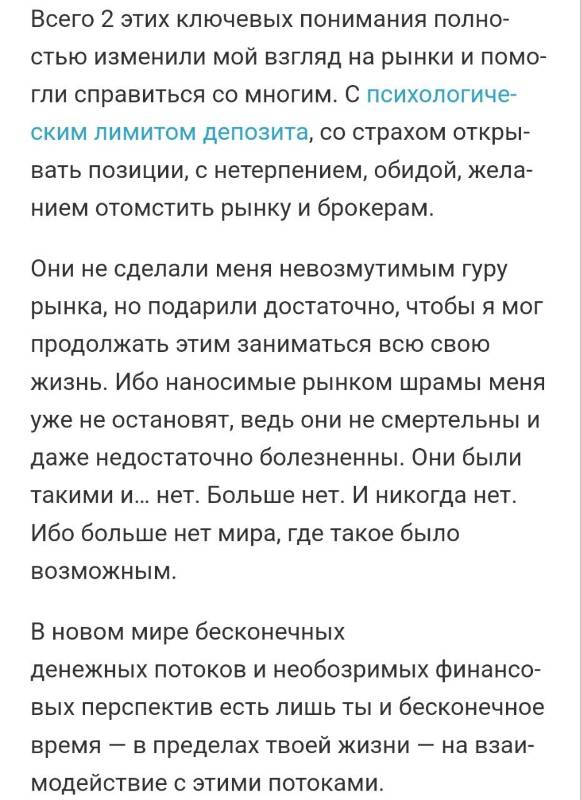 Всего 2 этих ключевых понимания полностью изменили мой взгляд на рынки и помогли справиться со многим. С психологическим лимитом депозита, со страхом открывать позиции, с нетерпением, обидой, желанием отомстить рынку и брокерам.

Они не сделали меня невозмутимым гуру рынка, но подарили достаточно, чтобы я мог продолжать этим заниматься всю свою жизнь. Ибо наносимые рынком шрамы меня уже не остановят, ведь они не смертельны и даже недостаточно болезненны. Они были такими и... нет. Больше нет. И никогда нет. Ибо больше нет мира, где такое было возможным.

В новом мире бесконечных денежных потоков и необозримых финансовых перспектив есть лишь ты и бесконечное время — в пределах твоей жизни — на взаимодействие с этими потоками.